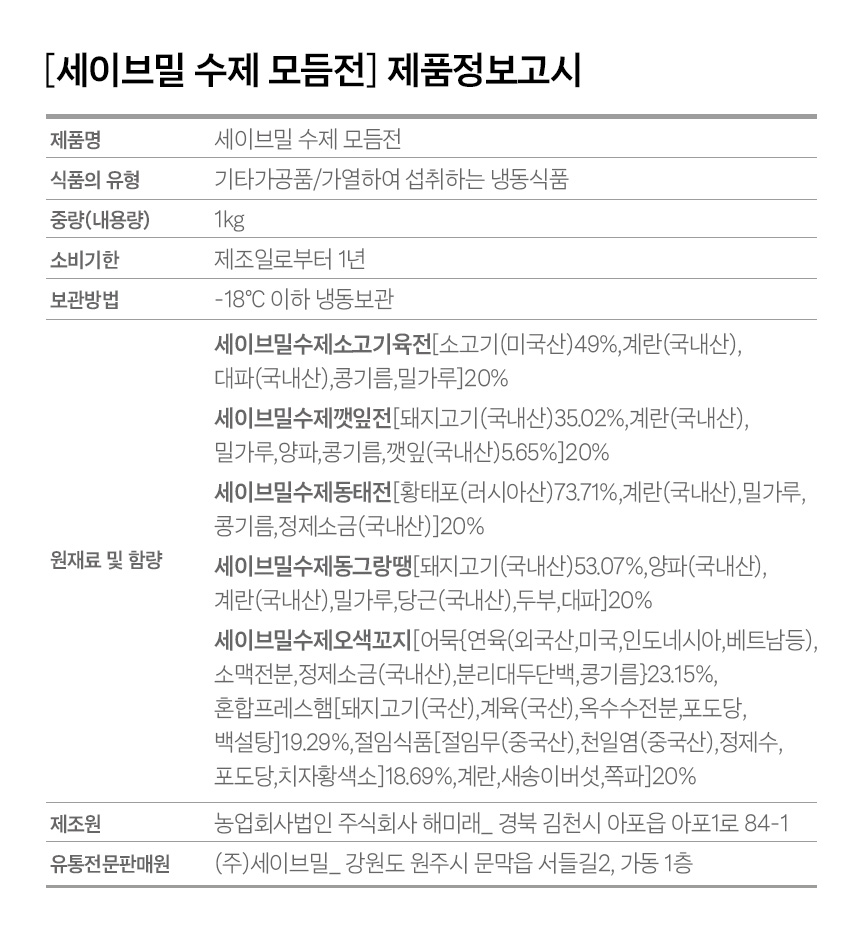 [세이브밀 수제 모듬전] 제품정보고시

| 제품명 | 세이브밀 수제 모듬전 |
|---|---|
| 식품의 유형 | 기타가공품/가열하여 섭취하는 냉동식품 |
| 중량(내용량) | 1kg |
| 소비기한 | 제조일로부터 1년 |
| 보관방법 | -18℃ 이하 냉동보관 |
| 원재료 및 함량 | 세이브밀수제소고기육전[소고기(미국산)49%,계란(국내산), 대파(국내산),콩기름,밀가루]20% 세이브밀수제깻잎전[돼지고기(국내산)35.02%,계란(국내산), 밀가루,양파,콩기름,깻잎(국내산)5.65%]20% 세이브밀수제동태전[황태포(러시아산)73.71%,계란(국내산),밀가루, 콩기름,정제소금(국내산)]20% 세이브밀수제동그랑땡[돼지고기(국내산)53.07%,양파(국내산), 계란(국내산),밀가루,당근(국내산),두부,대파]20% 세이브밀수제오색꼬지[어묵{연육(외국산,미국,인도네시아,베트남등), 소맥전분,정제소금(국내산),분리대두단백,콩기름}23.15%, 혼합프레스햄[돼지고기(국산),계육(국산),옥수수전분,포도당, 백설탕]19.29%,절임식품[절임무(중국산),천일염(중국산),정제수, 포도당,치자황색소]18.69%,계란,새송이버섯,쪽파]20% |
| 제조원 | 농업회사법인 주식회사 해미래_ 경북 김천시 아포읍 아포1로 84-1 |
| 유통전문판매원 | (주)세이브밀_ 강원도 원주시 문막읍 서들길2, 가동 1층 |